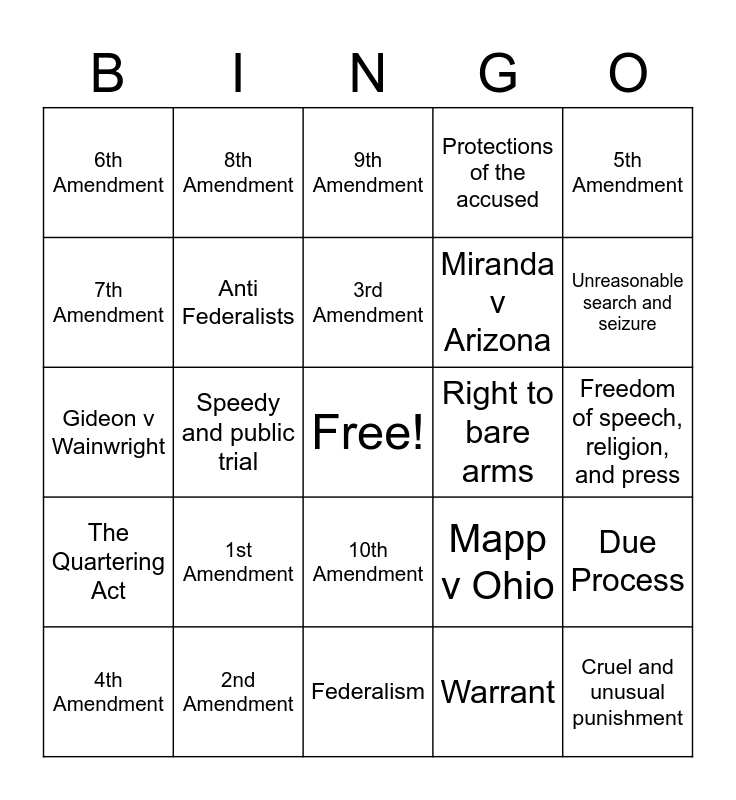 | B | I | N | G | O |
|---|---|---|---|---|
| 6th Amendment | 8th Amendment | 9th Amendment | Protections of the accused | 5th Amendment |
| 7th Amendment | Anti Federalists | 3rd Amendment | Miranda v Arizona | Unreasonable search and seizure |
| Gideon v Wainwright | Speedy and public trial | Free! | Right to bare arms | Freedom of speech, religion, and press |
| The Quartering Act | 1st Amendment | 10th Amendment | Mapp v Ohio | Due Process |
| 4th Amendment | 2nd Amendment | Federalism | Warrant | Cruel and unusual punishment |